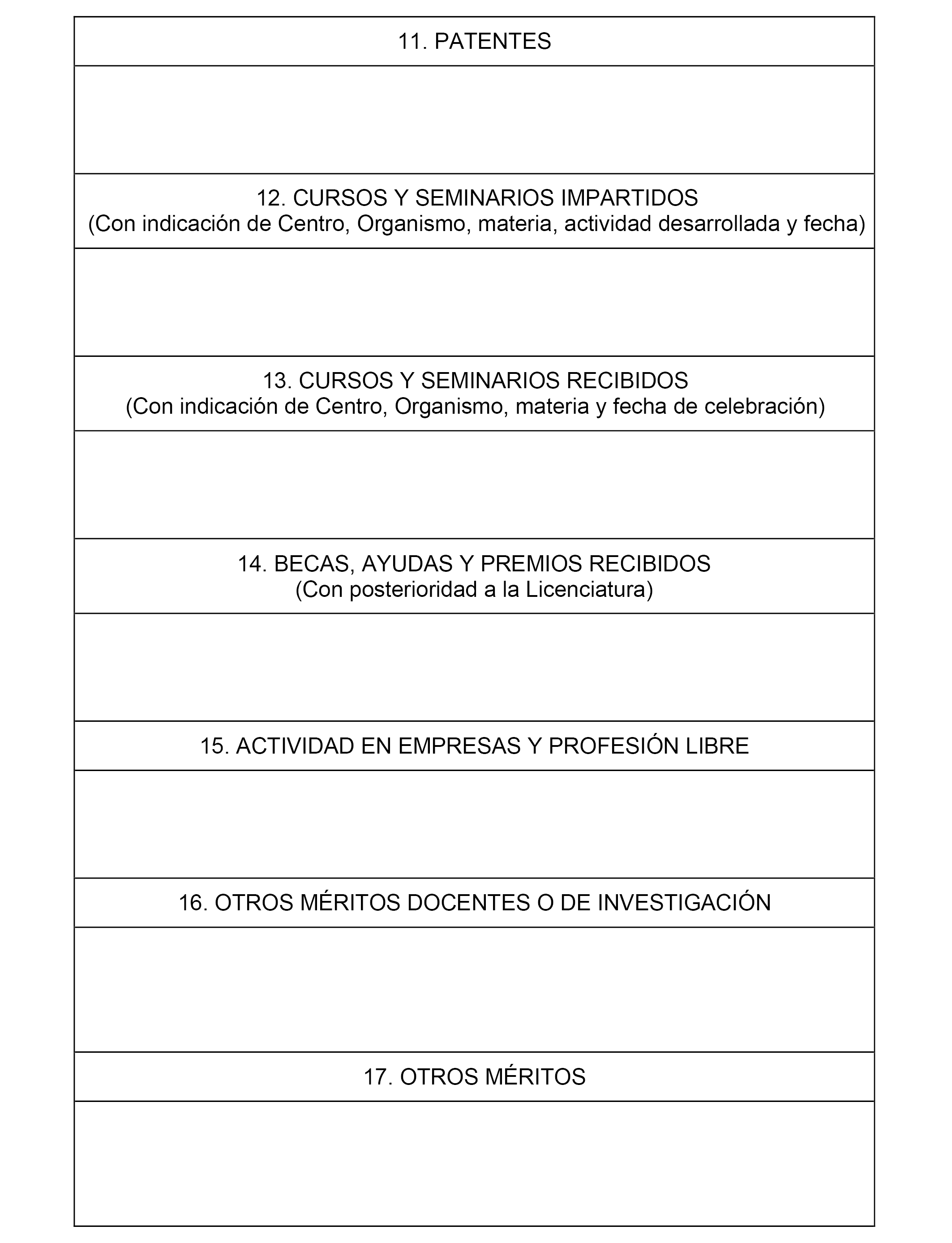 11. PATENTES

12. CURSOS Y SEMINARIOS IMPARTIDOS
(Con indicación de Centro, Organismo, materia, actividad desarrollada y fecha)

13. CURSOS Y SEMINARIOS RECIBIDOS
(Con indicación de Centro, Organismo, materia y fecha de celebración)

14. BECAS, AYUDAS Y PREMIOS RECIBIDOS
(Con posterioridad a la Licenciatura)

15. ACTIVIDAD EN EMPRESAS Y PROFESIÓN LIBRE

16. OTROS MÉRITOS DOCENTES O DE INVESTIGACIÓN

17. OTROS MÉRITOS